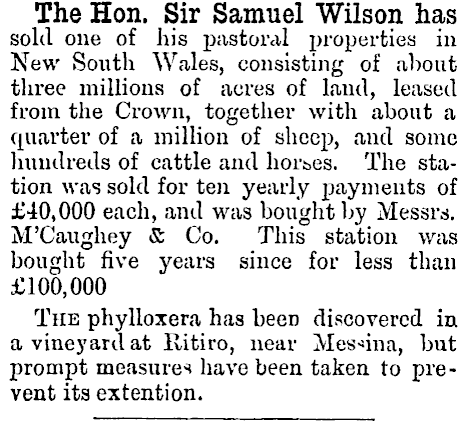 The Hon. Sir Samuel Wilson has sold one of his pastoral properties in New South Wales, consisting of about three millions of acres of land, leased from the Crown, together with about a quarter of a million of sheep, and some hundreds of cattle and horses. The station was sold for ten yearly payments of £40,000 each, and was bought by Messrs. M'Caughey & Co. This station was bought five years since for less than £100,000

THE phylloxera has been discovered in a vineyard at Ritiro, near Messina, but prompt measures have been taken to prevent its extention.